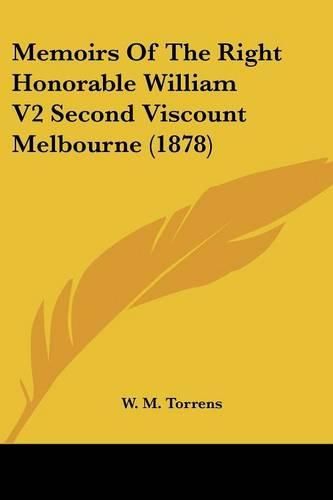 Memoirs Of The Right Honorable William V2 Second Viscount Melbourne (1878)

W. M. Torrens